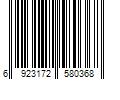 6 923172 580368